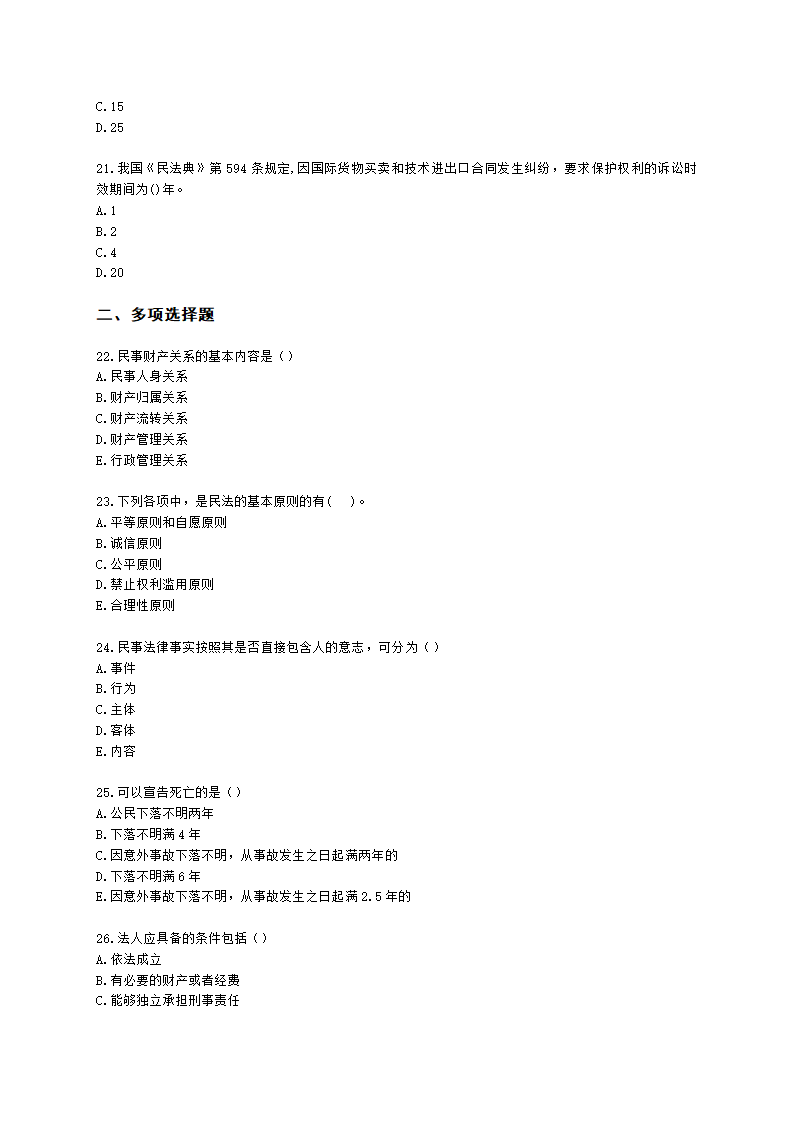 C.15
D.25

21.我国《民法典》第 594 条规定,因国际货物买卖和技术进出口合同发生纠纷，要求保护权利的诉讼时效期间为()年。
A.1
B.2
C.4
D.20

二、多项选择题

22.民事财产关系的基本内容是（）
A.民事人身关系
B.财产归属关系
C.财产流转关系
D.财产管理关系
E.行政管理关系

23.下列各项中，是民法的基本原则的有(　　)。
A.平等原则和自愿原则
B.诚信原则
C.公平原则
D.禁止权利滥用原则
E.合理性原则

24.民事法律事实按照其是否直接包含人的意志，可分为（）
A.事件
B.行为
C.主体
D.客体
E.内容

25.可以宣告死亡的是（）
A.公民下落不明两年
B.下落不明满 4 年
C.因意外事故下落不明，从事故发生之日起满两年的
D.下落不明满 6 年
E.因意外事故下落不明，从事故发生之日起满 2.5 年的

26.法人应具备的条件包括（）
A.依法成立
B.有必要的财产或者经费
C.能够独立承担刑事责任